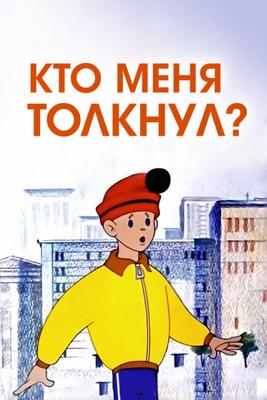 КТО МЕНЯ ТОЛКНУЛ?